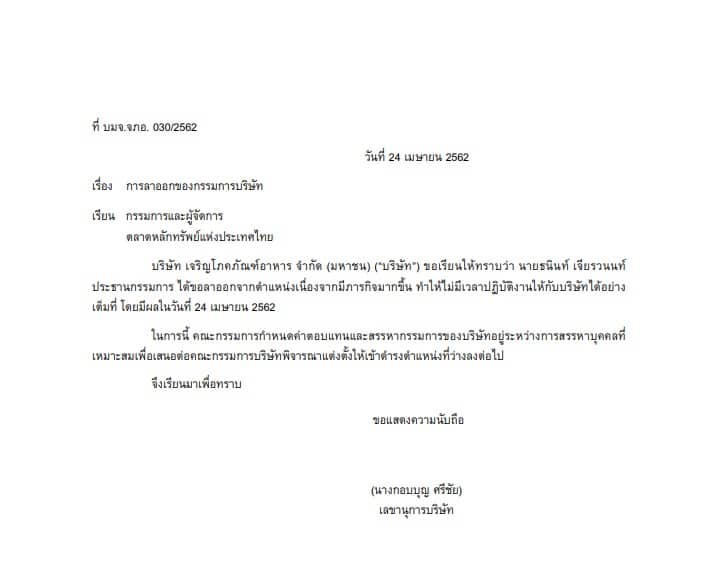 ที่ บมจ.จภอ. 030/2562

วันที่ 24 เมษายน 2562

เรื่อง การลาออกของกรรมการบริษัท

เรียน กรรมการและผู้จัดการ
ตลาดหลักทรัพย์แห่งประเทศไทย

บริษัท เจริญโภคภัณฑ์อาหาร จำกัด (มหาชน) ("บริษัท") ขอเรียนให้ทราบว่า นายธนินท์ เจียรวนนท์ ประธานกรรมการ ได้ขอลาออกจากตำแหน่งเนื่องจากมีภารกิจมากขึ้น ทำให้ไม่มีเวลาปฏิบัติงานให้กับบริษัทได้อย่างเต็มที่ โดยมีผลในวันที่ 24 เมษายน 2562

ในการนี้ คณะกรรมการกำหนดค่าตอบแทนและสรรหากรรมการของบริษัทอยู่ระหว่างการสรรหาบุคคลที่เหมาะสมเพื่อเสนอต่อคณะกรรมการบริษัทพิจารณาแต่งตั้งให้เข้าดำรงตำแหน่งที่ว่างลงต่อไป

จึงเรียนมาเพื่อทราบ

ขอแสดงความนับถือ

(นางกอบบุญ ศรีชัย)
เลขานุการบริษัท